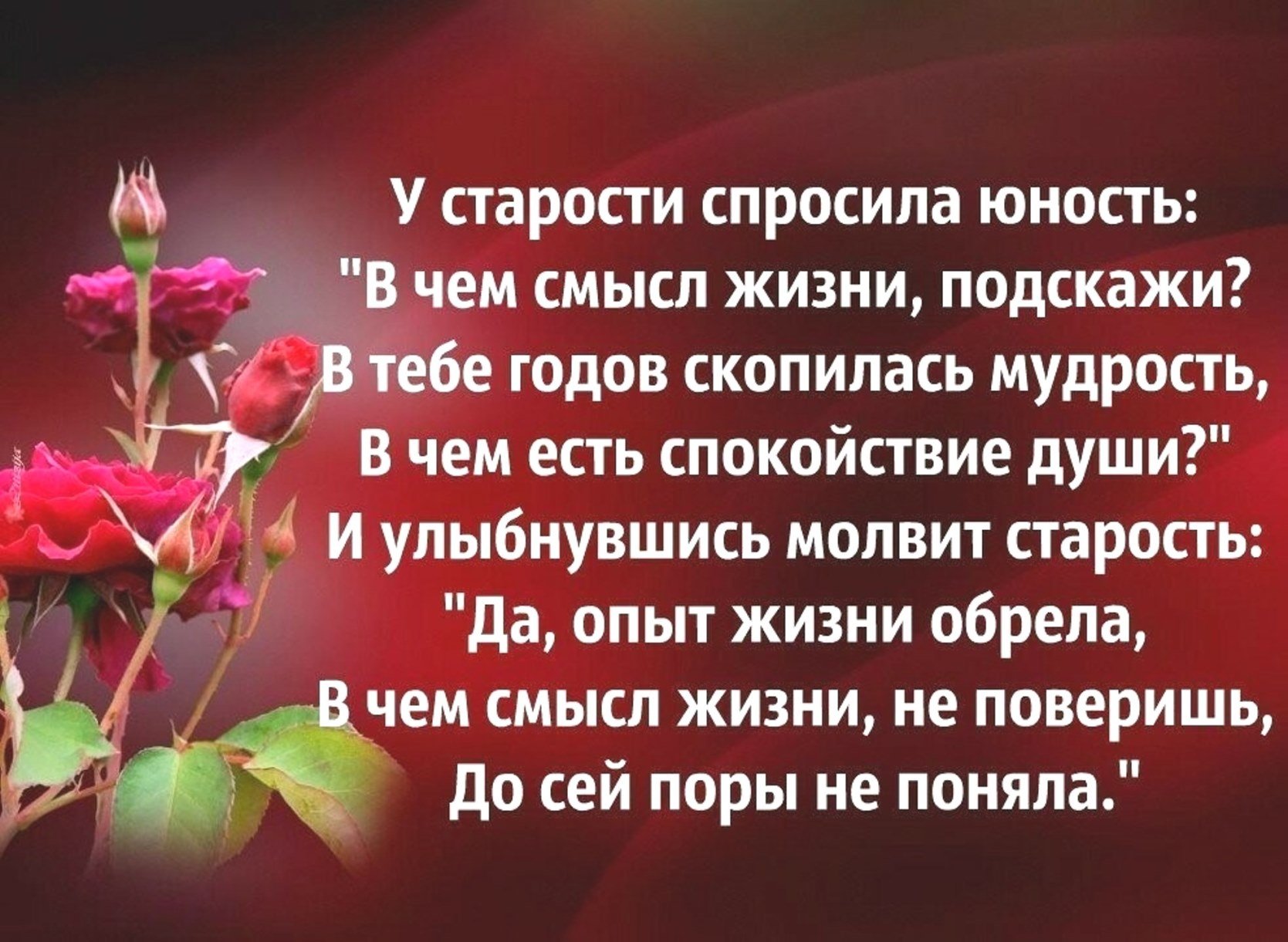 У старости спросила юность:
"В чем смысл жизни, подскажи?
В тебе годов скопилась мудрость,
В чем есть спокойствие души?"
И улыбнувшись молвит старость:
"Да, опыт жизни обрела,
В чем смысл жизни, не поверишь,
До сей поры не поняла."